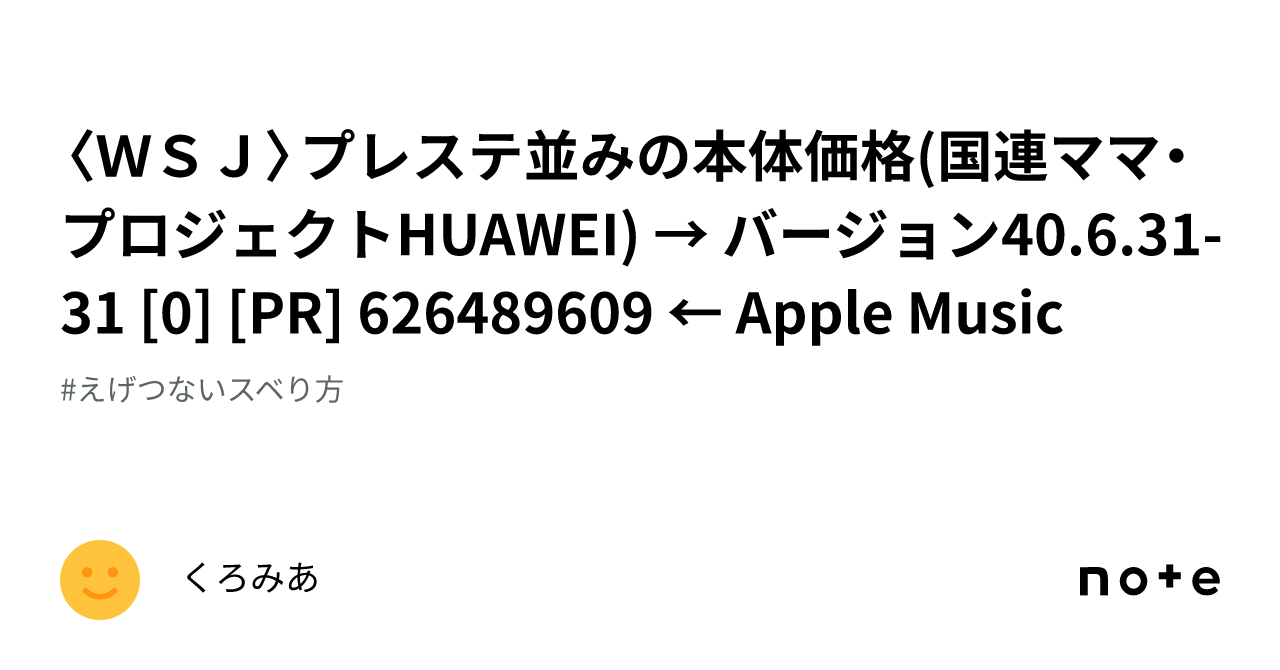 〈ＷＳＪ〉プレステ並みの本体価格(国連ママ・プロジェクトHUAWEI) → バージョン40.6.31-31 [0] [PR] 626489609 ← Apple Music

#えげつないスベり方

くろみあ

note